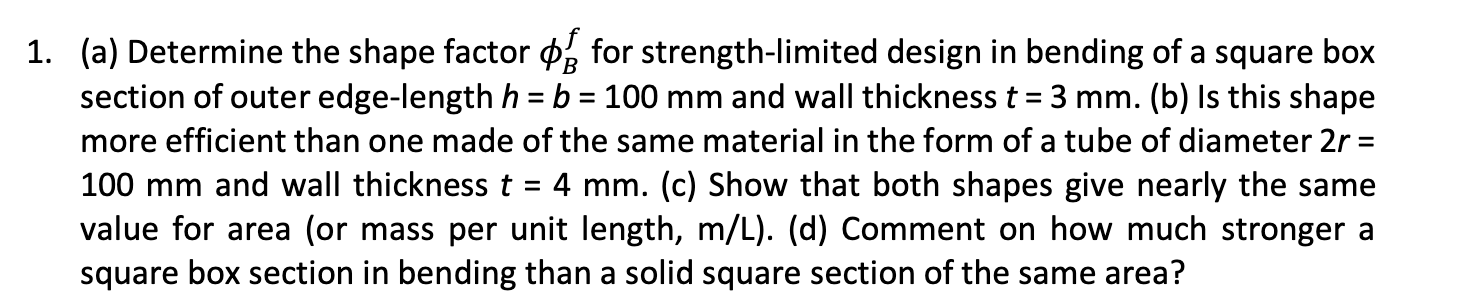 1. (a) Determine the shape factor $\phi_B^f$ for strength-limited design in bending of a square box section of outer edge-length $h = b = 100$ mm and wall thickness $t = 3$ mm. (b) Is this shape more efficient than one made of the same material in the form of a tube of diameter $2r = 100$ mm and wall thickness $t = 4$ mm. (c) Show that both shapes give nearly the same value for area (or mass per unit length, m/L). (d) Comment on how much stronger a square box section in bending than a solid square section of the same area?